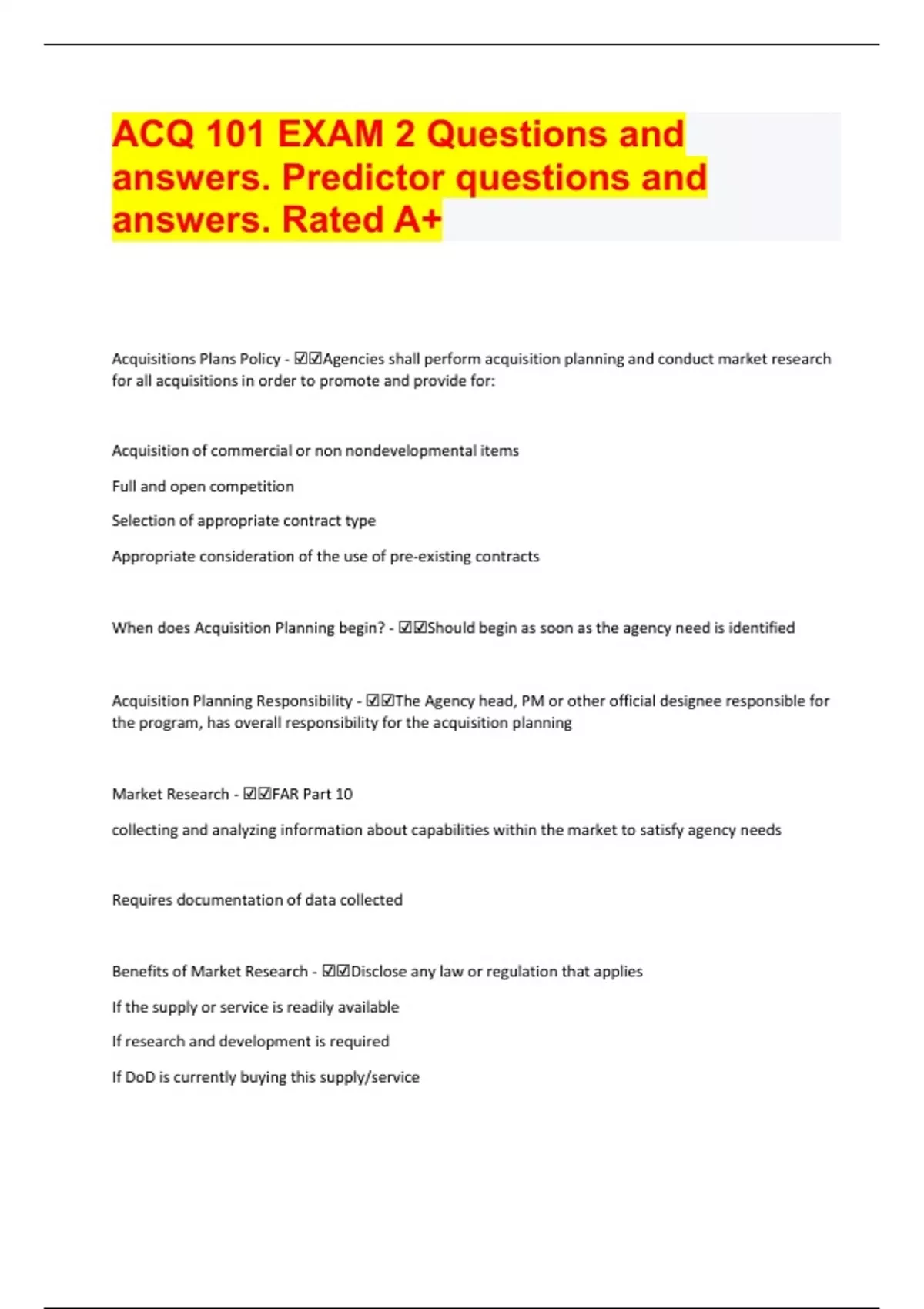 ACQ 101 EXAM 2 Questions and answers. Predictor questions and answers. Rated A+

Acquisitions Plans Policy - ☑☑Agencies shall perform acquisition planning and conduct market research for all acquisitions in order to promote and provide for:

Acquisition of commercial or non nondevelopmental items

Full and open competition

Selection of appropriate contract type

Appropriate consideration of the use of pre-existing contracts

When does Acquisition Planning begin? - ☑☑Should begin as soon as the agency need is identified

Acquisition Planning Responsibility - ☑☑The Agency head, PM or other official designee responsible for the program, has overall responsibility for the acquisition planning

Market Research - ☑☑FAR Part 10

collecting and analyzing information about capabilities within the market to satisfy agency needs

Requires documentation of data collected

Benefits of Market Research - ☑☑Disclose any law or regulation that applies

If the supply or service is readily available

If research and development is required

If DoD is currently buying this supply/service